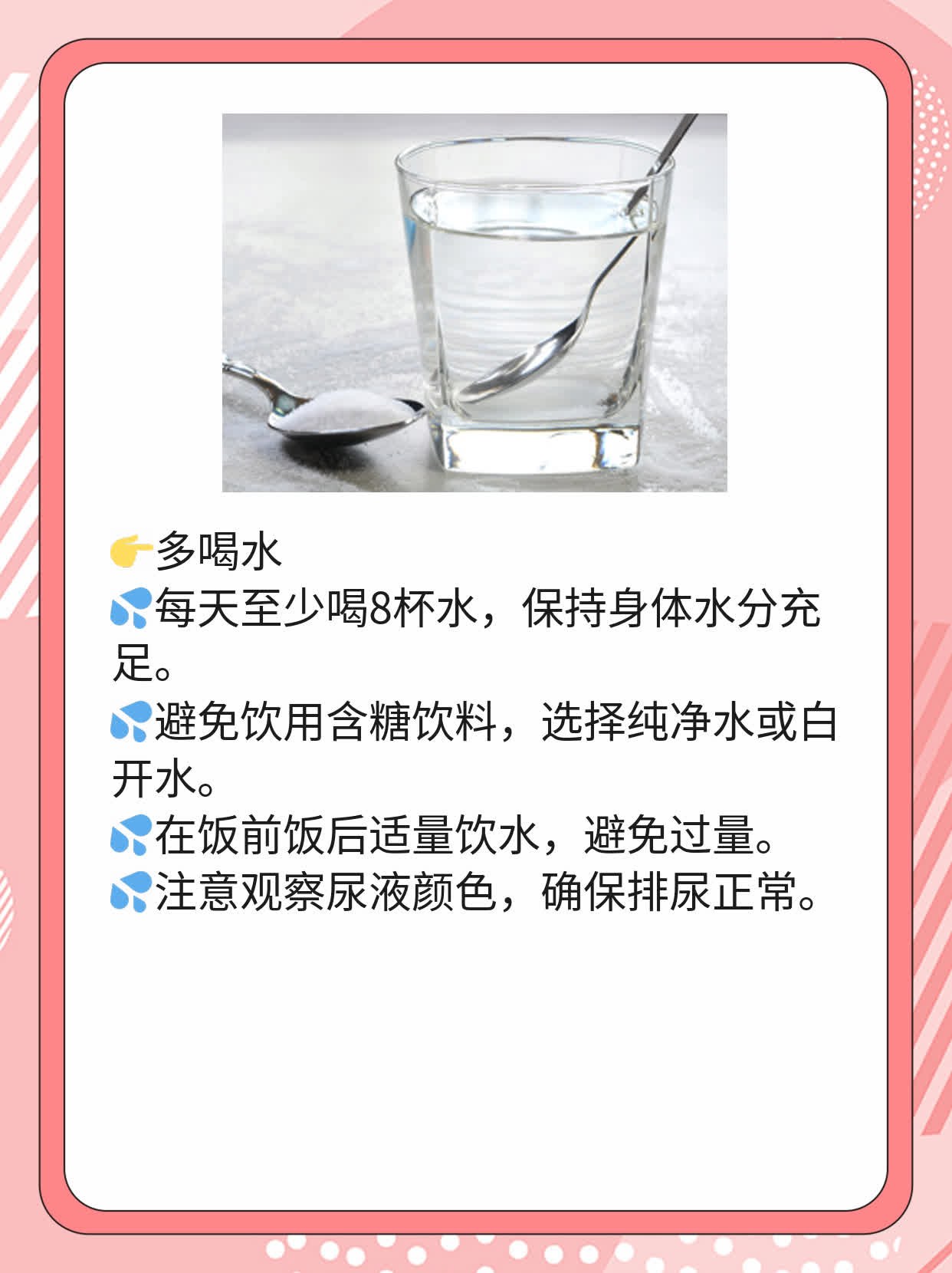 👉多喝水
💦每天至少喝8杯水，保持身体水分充足。
💦避免饮用含糖饮料，选择纯净水或白开水。
💦在饭前饭后适量饮水，避免过量。
💦注意观察尿液颜色，确保排尿正常。